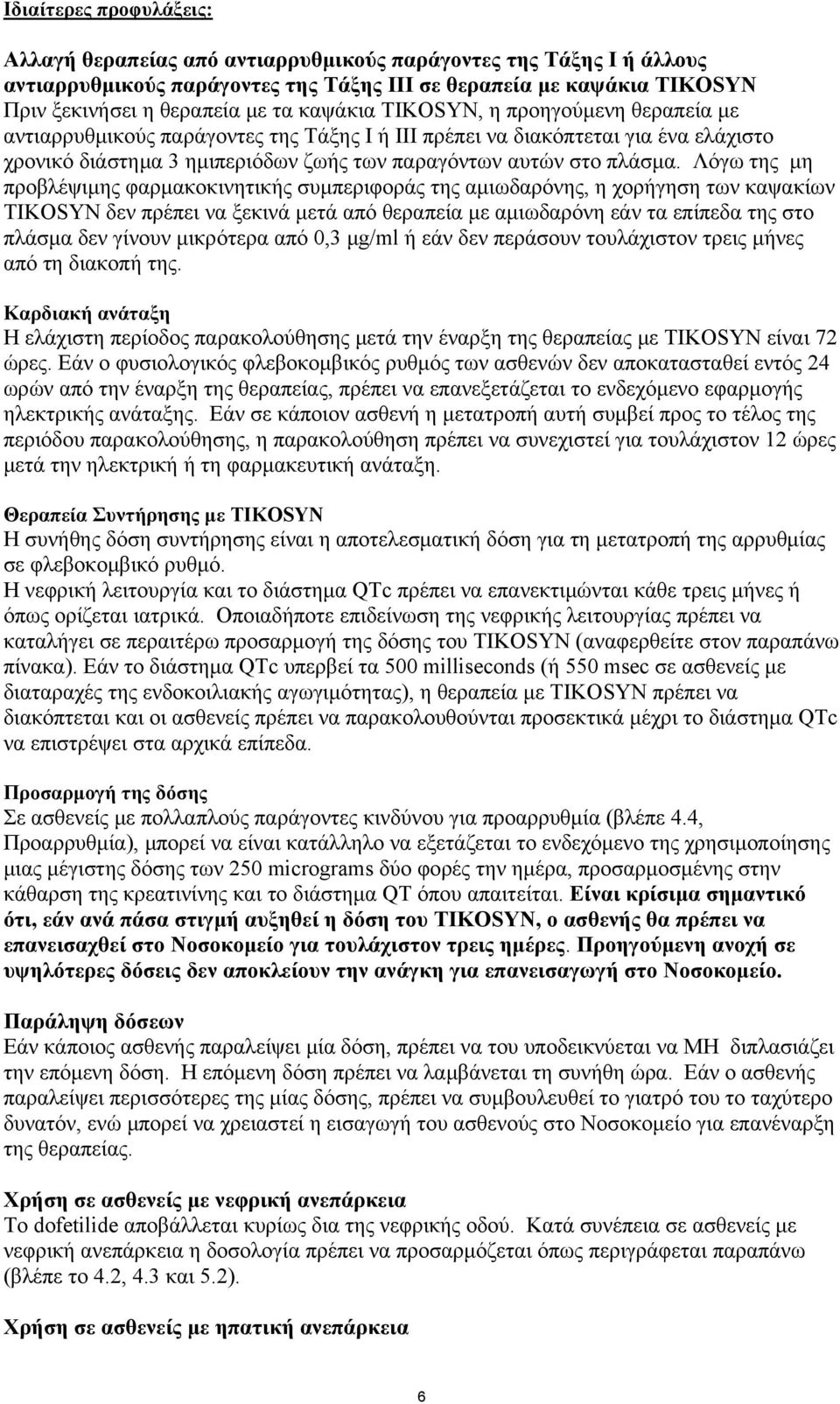 Ιδιαίτερες προφυλάξεις:

Αλλαγή θεραπείας από αντιαρρυθμικούς παράγοντες της Τάξης Ι ή άλλους αντιαρρυθμικούς παράγοντες της Τάξης ΙΙΙ σε θεραπεία με καψάκια TIKOSYN
Πριν ξεκινήσει η θεραπεία με τα καψάκια TIKOSYN, η προηγούμενη θεραπεία με αντιαρρυθμικούς παράγοντες της Τάξης Ι ή ΙΙΙ πρέπει να διακόπτεται για ένα ελάχιστο χρονικό διάστημα 3 ημιπεριόδων ζωής των παραγόντων αυτών στο πλάσμα. Λόγω της μη προβλέψιμης φαρμακοκινητικής συμπεριφοράς της αμιωδαρόνης, η χορήγηση των καψακίων TIKOSYN δεν πρέπει να ξεκινά μετά από θεραπεία με αμιωδαρόνη εάν τα επίπεδα της στο πλάσμα δεν γίνουν μικρότερα από 0,3 μg/ml ή εάν δεν περάσουν τουλάχιστον τρεις μήνες από τη διακοπή της.

Καρδιακή ανάταξη
Η ελάχιστη περίοδος παρακολούθησης μετά την έναρξη της θεραπείας με TIKOSYN είναι 72 ώρες. Εάν ο φυσιολογικός φλεβοκομβικός ρυθμός των ασθενών δεν αποκατασταθεί εντός 24 ωρών από την έναρξη της θεραπείας, πρέπει να επανεξετάζεται το ενδεχόμενο εφαρμογής ηλεκτρικής ανάταξης. Εάν σε κάποιον ασθενή η μετατροπή αυτή συμβεί προς το τέλος της περιόδου παρακολούθησης, η παρακολούθηση πρέπει να συνεχιστεί για τουλάχιστον 12 ώρες μετά την ηλεκτρική ή τη φαρμακευτική ανάταξη.

Θεραπεία Συντήρησης με TIKOSYN
Η συνήθης δόση συντήρησης είναι η αποτελεσματική δόση για τη μετατροπή της αρρυθμίας σε φλεβοκομβικό ρυθμό.
Η νεφρική λειτουργία και το διάστημα QTc πρέπει να επανεκτιμώνται κάθε τρεις μήνες ή όπως ορίζεται ιατρικά. Οποιαδήποτε επιδείνωση της νεφρικής λειτουργίας πρέπει να καταλήγει σε περαιτέρω προσαρμογή της δόσης του TIKOSYN (αναφερθείτε στον παραπάνω πίνακα). Εάν το διάστημα QTc υπερβεί τα 500 milliseconds (ή 550 msec σε ασθενείς με διαταραχές της ενδοκοιλιακής αγωγιμότητας), η θεραπεία με TIKOSYN πρέπει να διακόπτεται και οι ασθενείς πρέπει να παρακολουθούνται προσεκτικά μέχρι το διάστημα QTc να επιστρέψει στα αρχικά επίπεδα.

Προσαρμογή της δόσης
Σε ασθενείς με πολλαπλούς παράγοντες κινδύνου για προαρρυθμία (βλέπε 4.4, Προαρρυθμία), μπορεί να είναι κατάλληλο να εξετάζεται το ενδεχόμενο της χρησιμοποίησης μιας μέγιστης δόσης των 250 micrograms δύο φορές την ημέρα, προσαρμοσμένης στην κάθαρση της κρεατινίνης και το διάστημα QT όπου απαιτείται. Είναι κρίσιμα σημαντικό ότι, εάν ανά πάσα στιγμή αυξηθεί η δόση του TIKOSYN, ο ασθενής θα πρέπει να επανεισαχθεί στο Νοσοκομείο για τουλάχιστον τρεις ημέρες. Προηγούμενη ανοχή σε υψηλότερες δόσεις δεν αποκλείουν την ανάγκη για επανεισαγωγή στο Νοσοκομείο.

Παράληψη δόσεων
Εάν κάποιος ασθενής παραλείψει μία δόση, πρέπει να του υποδεικνύεται να ΜΗ διπλασιάζει την επόμενη δόση. Η επόμενη δόση πρέπει να λαμβάνεται τη συνήθη ώρα. Εάν ο ασθενής παραλείψει περισσότερες της μίας δόσης, πρέπει να συμβουλευθεί το γιατρό του το ταχύτερο δυνατόν, ενώ μπορεί να χρειαστεί η εισαγωγή του ασθενούς στο Νοσοκομείο για επανέναρξη της θεραπείας.

Χρήση σε ασθενείς με νεφρική ανεπάρκεια
Το dofetilide αποβάλλεται κυρίως δια της νεφρικής οδού. Κατά συνέπεια σε ασθενείς με νεφρική ανεπάρκεια η δοσολογία πρέπει να προσαρμόζεται όπως περιγράφεται παραπάνω (βλέπε το 4.2, 4.3 και 5.2).

Χρήση σε ασθενείς με ηπατική ανεπάρκεια

6